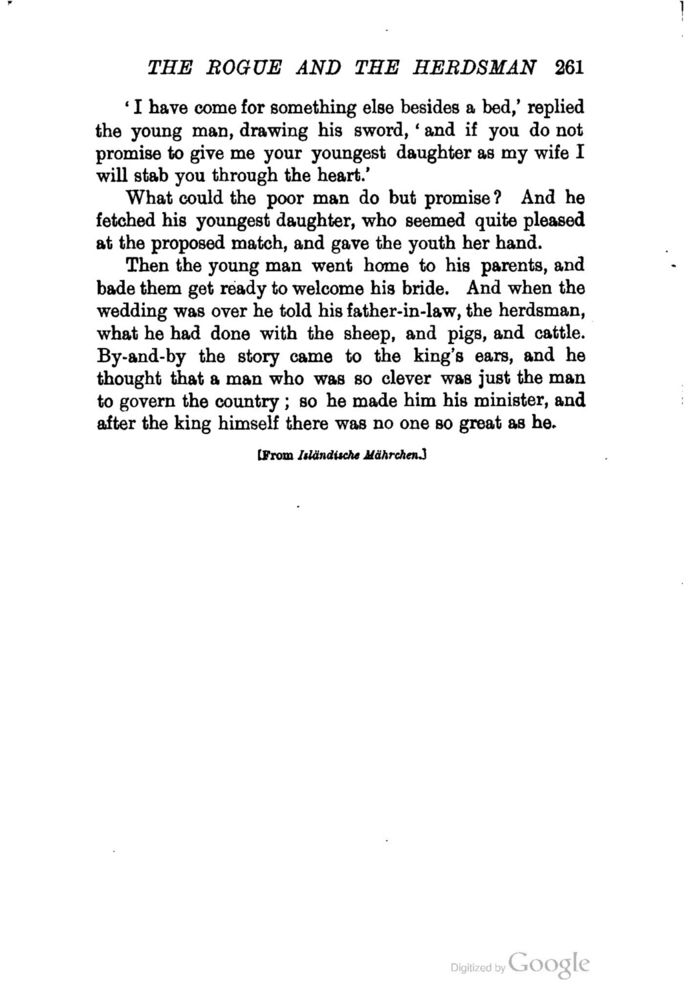 THE ROGUE AND THE HERDSMAN 261

'I have come for something else besides a bed,' replied the young man, drawing his sword, 'and if you do not promise to give me your youngest daughter as my wife I will stab you through the heart.'

What could the poor man do but promise? And he fetched his youngest daughter, who seemed quite pleased at the proposed match, and gave the youth her hand.

Then the young man went home to his parents, and bade them get ready to welcome his bride. And when the wedding was over he told his father-in-law, the herdsman, what he had done with the sheep, and pigs, and cattle. By-and-by the story came to the king's ears, and he thought that a man who was so clever was just the man to govern the country; so he made him his minister, and after the king himself there was no one so great as he.

[From Isländische Mährchen.]

Digitized by Google